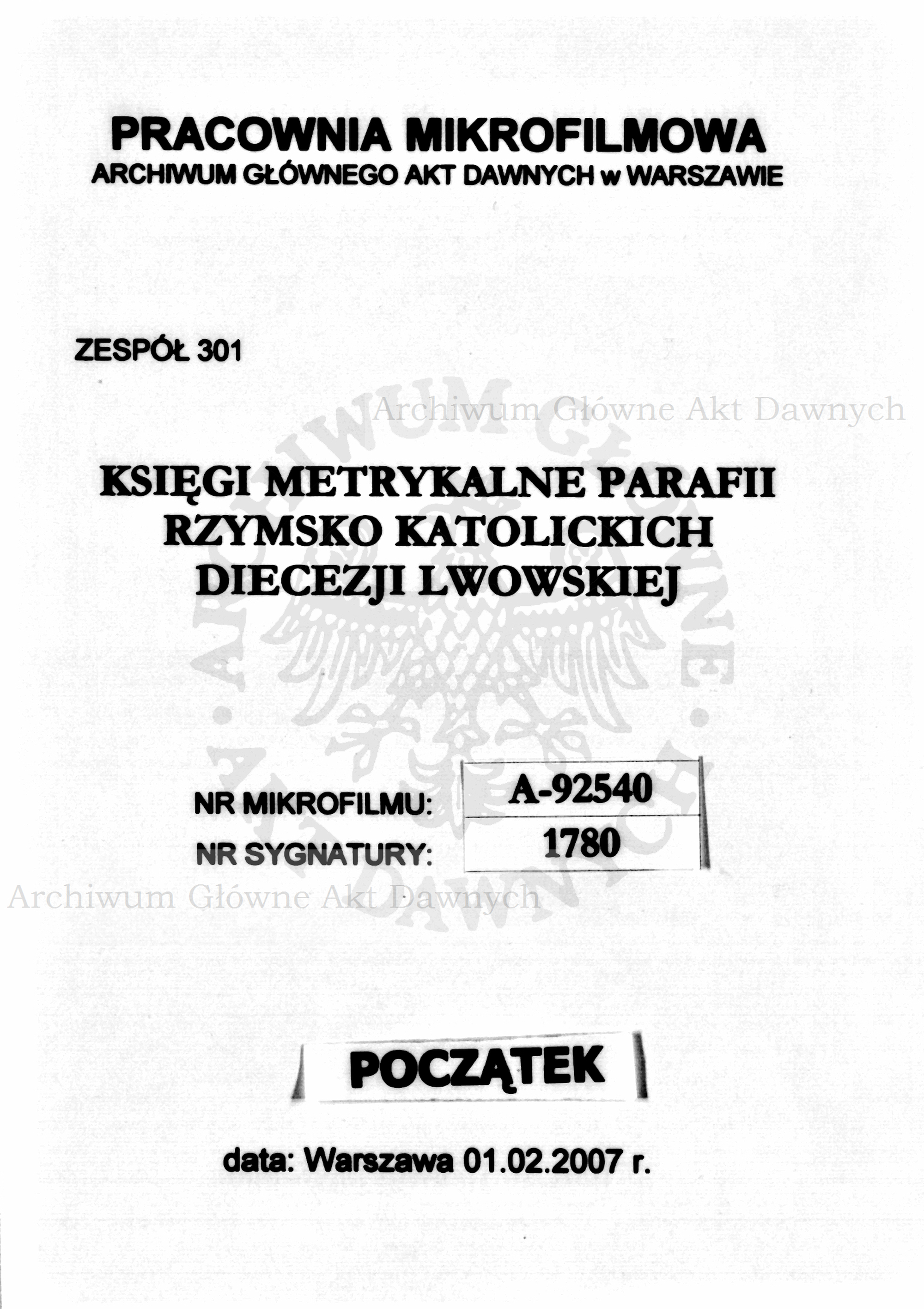 PRACOWNIA MIKROFILMOWA
ARCHIWUM GŁÓWNEGO AKT DAWNYCH w WARSZAWIE

ZESPÓŁ 301

Archiwum Główne Akt Dawnych

KSIĘGI METRYKALNE PARAFII RZYMSKO KATOLICKICH DIECEZJI LWOWSKIEJ

ARCHIWUM GŁÓWNE AKT DAWNYCH

| NR MIKROFILMU: | A-92540 |
|---|---|
| NR SYGNATURY: | 1780 |

Archiwum Główne Akt Dawnych

POCZĄTEK

data: Warszawa 01.02.2007 r.